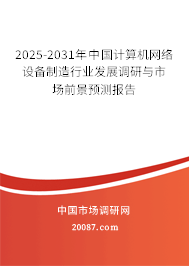 2025-2031年中国计算机网络设备制造行业发展调研与市场前景预测报告

中国市场调研网

20087.com